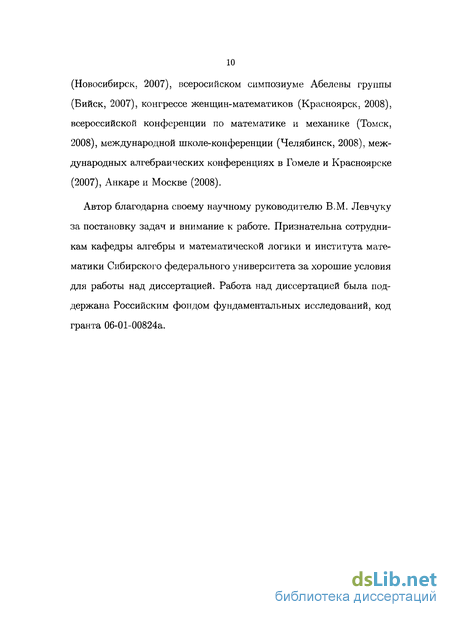 10

(Новосибирск, 2007), всеросийском симпозиуме Абелевы группы (Бийск, 2007), конгрессе женщин-математиков (Красноярск, 2008), всероссийской конференции по математике и механике (Томск, 2008), международной школе-конференции (Челябинск, 2008), международных алгебраических конференциях в Гомеле и Красноярске (2007), Анкаре и Москве (2008).

Автор благодарна своему научному руководителю В.М. Левчуку за постановку задач и внимание к работе. Признательна сотрудникам кафедры алгебры и математической логики и института математики Сибирского федерального университета за хорошие условия для работы над диссертацией. Работа над диссертацией была поддержана Российским фондом фундаментальных исследований, код гранта 06-01-00824а.

dsLib.net
библиотека диссертаций